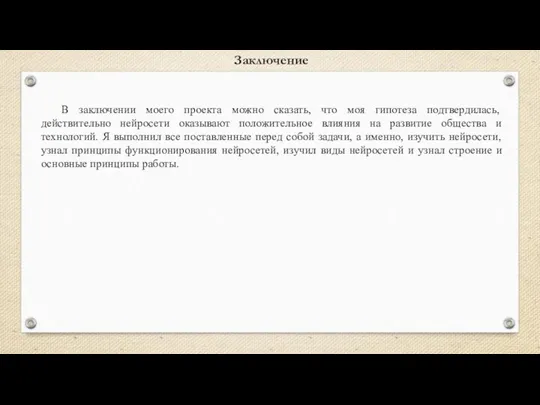 Заключение

В заключении моего проекта можно сказать, что моя гипотеза подтвердилась, действительно нейросети оказывают положительное влияния на развитие общества и технологий. Я выполнил все поставленные перед собой задачи, а именно, изучить нейросети, узнал принципы функционирования нейросетей, изучил виды нейросетей и узнал строение и основные принципы работы.